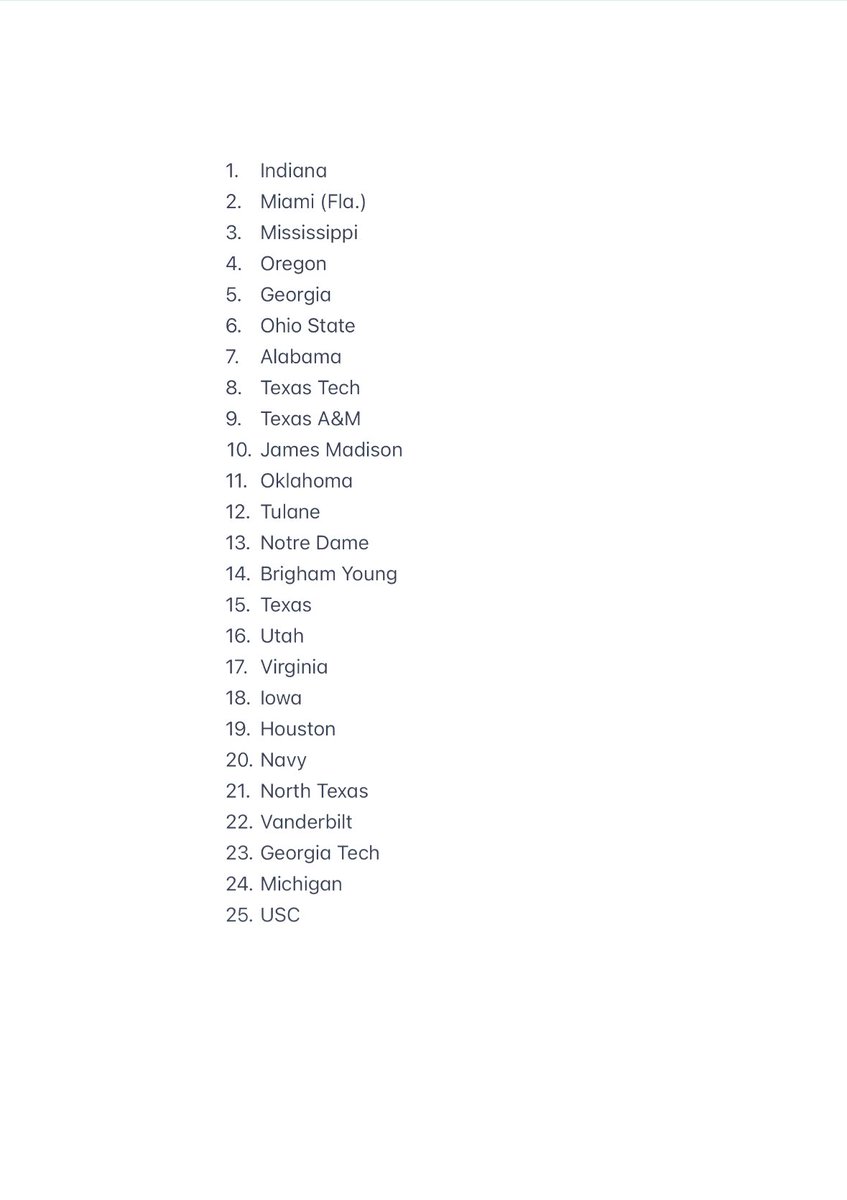 1. Indiana
2. Miami (Fla.)
3. Mississippi
4. Oregon
5. Georgia
6. Ohio State
7. Alabama
8. Texas Tech
9. Texas A&M
10. James Madison
11. Oklahoma
12. Tulane
13. Notre Dame
14. Brigham Young
15. Texas
16. Utah
17. Virginia
18. Iowa
19. Houston
20. Navy
21. North Texas
22. Vanderbilt
23. Georgia Tech
24. Michigan
25. USC